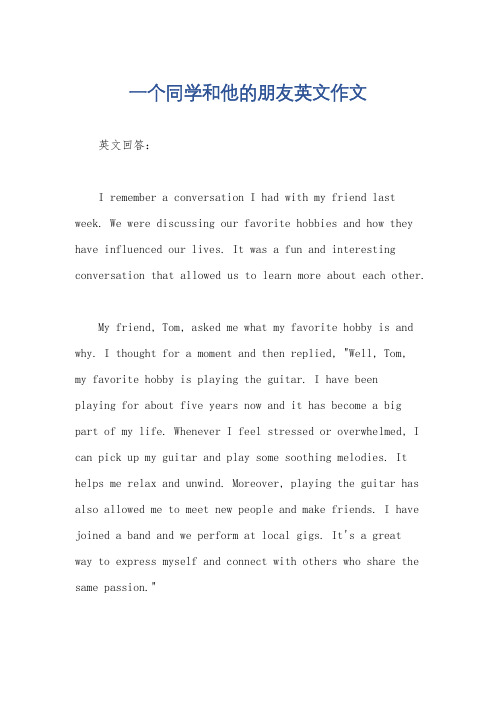 一个同学和他的朋友英文作文

英文回答：

I remember a conversation I had with my friend last week. We were discussing our favorite hobbies and how they have influenced our lives. It was a fun and interesting conversation that allowed us to learn more about each other.

My friend, Tom, asked me what my favorite hobby is and why. I thought for a moment and then replied, "Well, Tom, my favorite hobby is playing the guitar. I have been playing for about five years now and it has become a big part of my life. Whenever I feel stressed or overwhelmed, I can pick up my guitar and play some soothing melodies. It helps me relax and unwind. Moreover, playing the guitar has also allowed me to meet new people and make friends. I have joined a band and we perform at local gigs. It's a great way to express myself and connect with others who share the same passion."